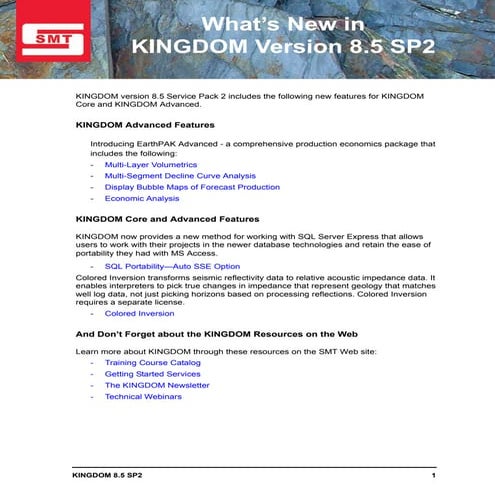 SMT

What's New in KINGDOM Version 8.5 SP2

KINGDOM version 8.5 Service Pack 2 includes the following new features for KINGDOM Core and KINGDOM Advanced.

KINGDOM Advanced Features

Introducing EarthPAK Advanced - a comprehensive production economics package that includes the following:

- Multi-Layer Volumetrics
- Multi-Segment Decline Curve Analysis
- Display Bubble Maps of Forecast Production
- Economic Analysis

KINGDOM Core and Advanced Features

KINGDOM now provides a new method for working with SQL Server Express that allows users to work with their projects in the newer database technologies and retain the ease of portability they had with MS Access.

- SQL Portability—Auto SSE Option

Colored Inversion transforms seismic reflectivity data to relative acoustic impedance data. It enables interpreters to pick true changes in impedance that represent geology that matches well log data, not just picking horizons based on processing reflections. Colored Inversion requires a separate license.

- Colored Inversion

And Don't Forget about the KINGDOM Resources on the Web

Learn more about KINGDOM through these resources on the SMT Web site:

- Training Course Catalog
- Getting Started Services
- The KINGDOM Newsletter
- Technical Webinars

KINGDOM 8.5 SP2 1